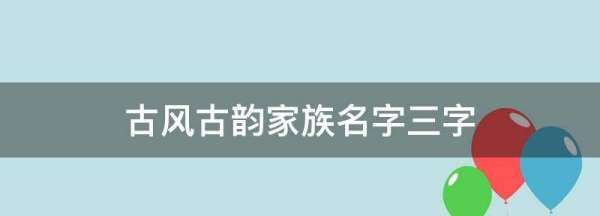 古风古韵家族名字三字